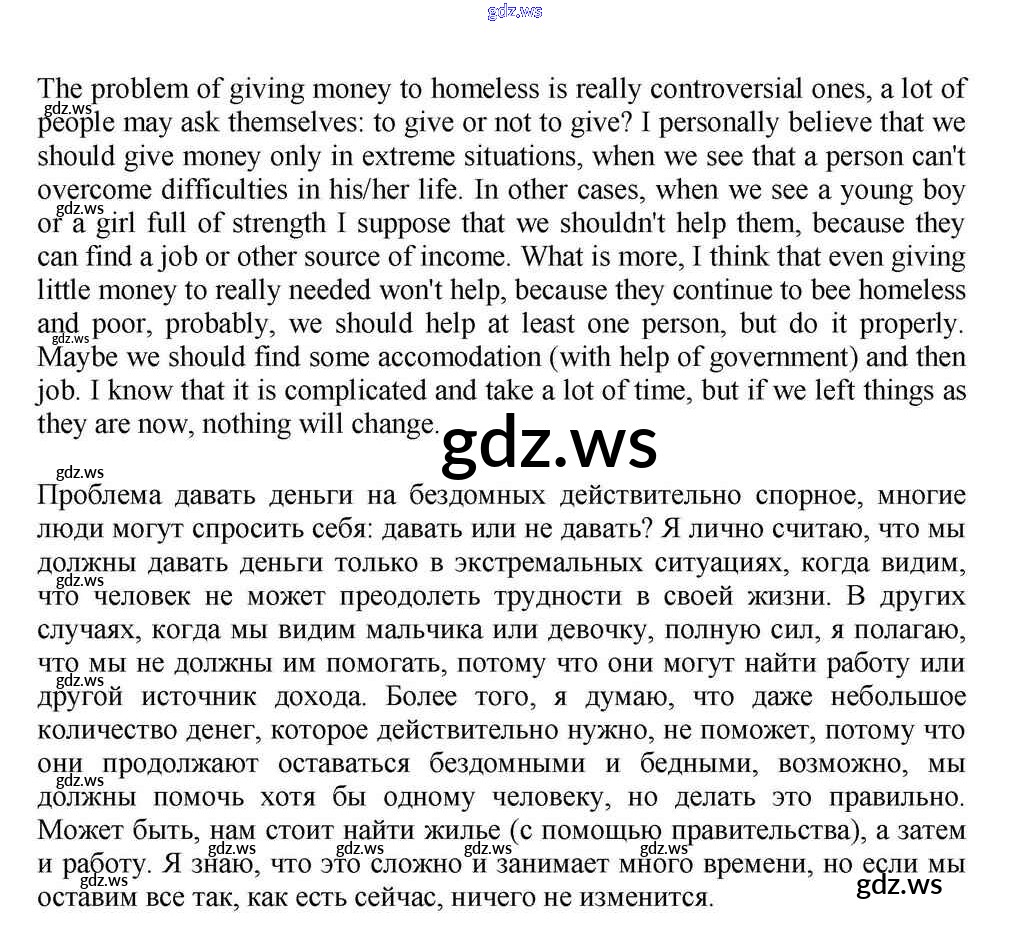 The problem of giving money to homeless is really controversial ones, a lot of people may ask themselves: to give or not to give? I personally believe that we should give money only in extreme situations, when we see that a person can't overcome difficulties in his/her life. In other cases, when we see a young boy or a girl full of strength I suppose that we shouldn't help them, because they can find a job or other source of income. What is more, I think that even giving little money to really needed won't help, because they continue to bee homeless and poor, probably, we should help at least one person, but do it properly. Maybe we should find some accomodation (with help of government) and then job. I know that it is complicated and take a lot of time, but if we left things as they are now, nothing will change.

Проблема давать деньги на бездомных действительно спорное, многие люди могут спросить себя: давать или не давать? Я лично считаю, что мы должны давать деньги только в экстремальных ситуациях, когда видим, что человек не может преодолеть трудности в своей жизни. В других случаях, когда мы видим мальчика или девочку, полную сил, я полагаю, что мы не должны им помогать, потому что они могут найти работу или другой источник дохода. Более того, я думаю, что даже небольшое количество денег, которое действительно нужно, не поможет, потому что они продолжают оставаться бездомными и бедными, возможно, мы должны помочь хотя бы одному человеку, но делать это правильно. Может быть, нам стоит найти жилье (с помощью правительства), а затем и работу. Я знаю, что это сложно и занимает много времени, но если мы оставим все так, как есть сейчас, ничего не изменится.

gdz.ws